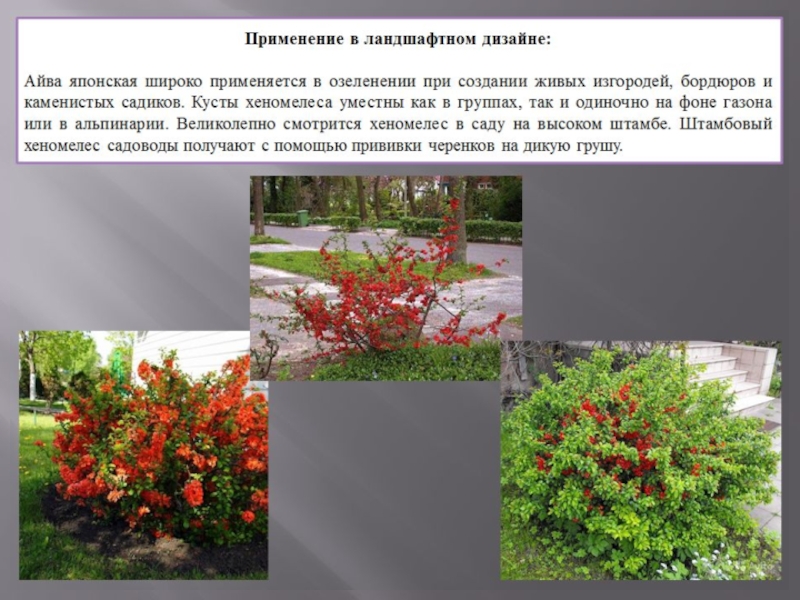 Применение в ландшафтном дизайне:

Айва японская широко применяется в озеленении при создании живых изгородей, бордюров и каменистых садиков. Кусты хеномелеса уместны как в группах, так и одиночно на фоне газона или в альпинарии. Великолепно смотрится хеномелес в саду на высоком штамбе. Штамбовый хеномелес садоводы получают с помощью прививки черенков на дикую грушу.